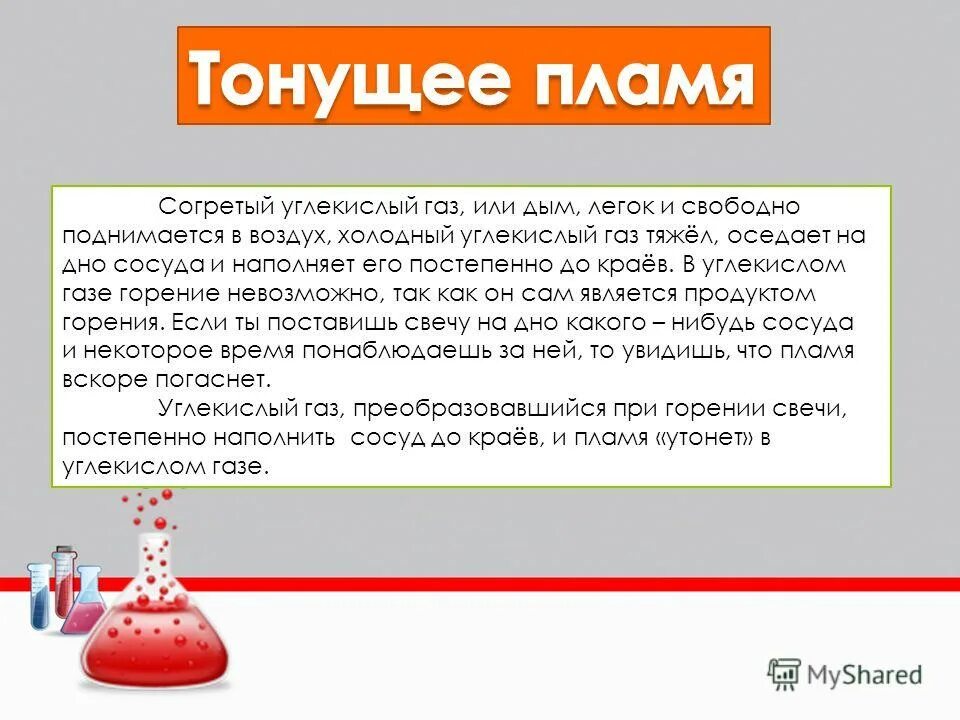 Тонущее пламя

Согретый углекислый газ, или дым, легок и свободно поднимается в воздух, холодный углекислый газ тяжёл, оседает на дно сосуда и наполняет его постепенно до краёв. В углекислом газе горение невозможно, так как он сам является продуктом горения. Если ты поставишь свечу на дно какого – нибудь сосуда и некоторое время понаблюдаешь за ней, то увидишь, что пламя вскоре погаснет.

Углекислый газ, преобразовавшийся при горении свечи, постепенно наполнить сосуд до краёв, и пламя «утонет» в углекислом газе.

MyShared